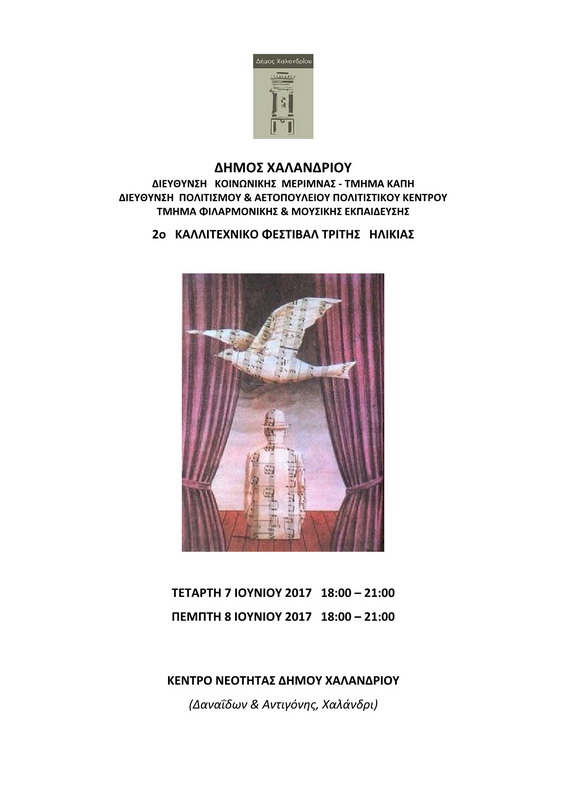 Δήμος Χαλανδρίου

ΔΗΜΟΣ ΧΑΛΑΝΔΡΙΟΥ
ΔΙΕΥΘΥΝΣΗ ΚΟΙΝΩΝΙΚΗΣ ΜΕΡΙΜΝΑΣ - ΤΜΗΜΑ ΚΑΠΗ
ΔΙΕΥΘΥΝΣΗ ΠΟΛΙΤΙΣΜΟΥ & ΑΕΤΟΠΟΥΛΕΙΟΥ ΠΟΛΙΤΙΣΤΙΚΟΥ ΚΕΝΤΡΟΥ
ΤΜΗΜΑ ΦΙΛΑΡΜΟΝΙΚΗΣ & ΜΟΥΣΙΚΗΣ ΕΚΠΑΙΔΕΥΣΗΣ

2ο ΚΑΛΛΙΤΕΧΝΙΚΟ ΦΕΣΤΙΒΑΛ ΤΡΙΤΗΣ ΗΛΙΚΙΑΣ

ΤΕΤΑΡΤΗ 7 ΙΟΥΝΙΟΥ 2017 18:00 – 21:00
ΠΕΜΠΤΗ 8 ΙΟΥΝΙΟΥ 2017 18:00 – 21:00

ΚΕΝΤΡΟ ΝΕΟΤΗΤΑΣ ΔΗΜΟΥ ΧΑΛΑΝΔΡΙΟΥ
(Δαναΐδων & Αντιγόνης, Χαλάνδρι)